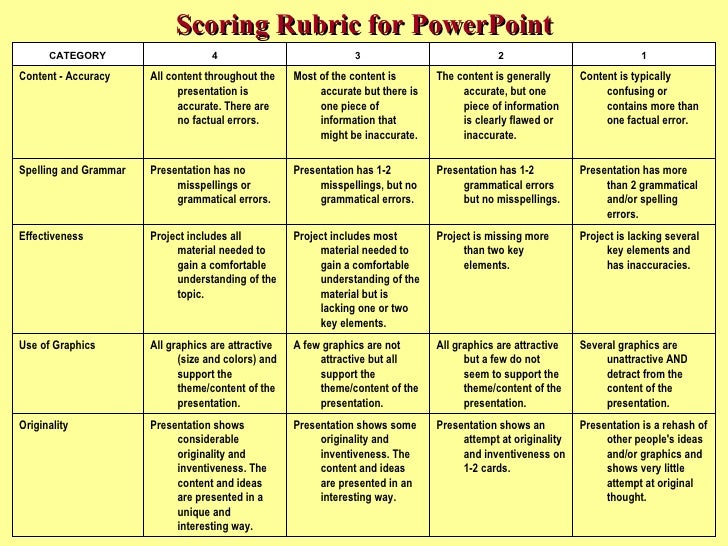 Scoring Rubric for PowerPoint

| CATEGORY | 4 | 3 | 2 | 1 |
|---|---|---|---|---|
| Content - Accuracy | All content throughout the presentation is accurate. There are no factual errors. | Most of the content is accurate but there is one piece of information that might be inaccurate. | The content is generally accurate, but one piece of information is clearly flawed or inaccurate. | Content is typically confusing or contains more than one factual error. |
| Spelling and Grammar | Presentation has no misspellings or grammatical errors. | Presentation has 1-2 misspellings, but no grammatical errors. | Presentation has 1-2 grammatical errors but no misspellings. | Presentation has more than 2 grammatical and/or spelling errors. |
| Effectiveness | Project includes all material needed to gain a comfortable understanding of the topic. | Project includes most material needed to gain a comfortable understanding of the material but is lacking one or two key elements. | Project is missing more than two key elements. | Project is lacking several key elements and has inaccuracies. |
| Use of Graphics | All graphics are attractive (size and colors) and support the theme/content of the presentation. | A few graphics are not attractive but all support the theme/content of the presentation. | All graphics are attractive but a few do not seem to support the theme/content of the presentation. | Several graphics are unattractive AND detract from the content of the presentation. |
| Originality | Presentation shows considerable originality and inventiveness. The content and ideas are presented in a unique and interesting way. | Presentation shows some originality and inventiveness. The content and ideas are presented in an interesting way. | Presentation shows an attempt at originality and inventiveness on 1-2 cards. | Presentation is a rehash of other people's ideas and/or graphics and shows very little attempt at original thought. |